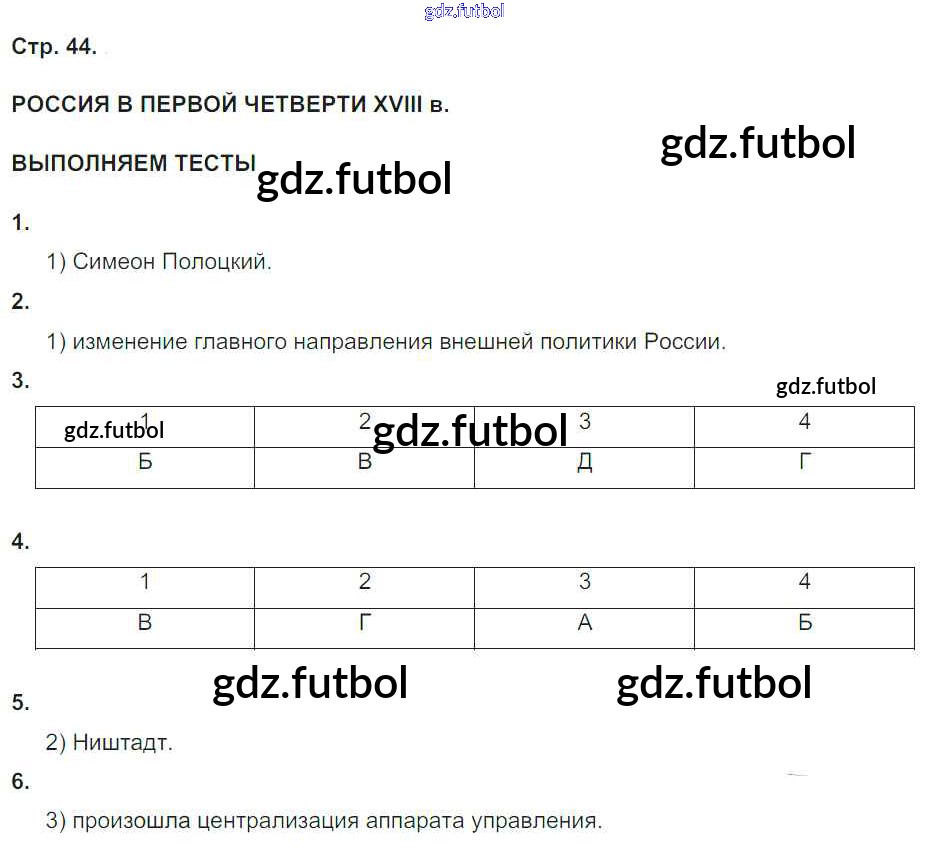 Стр. 44.

РОССИЯ В ПЕРВОЙ ЧЕТВЕРТИ XVIII в.

ВЫПОЛНЯЕМ ТЕСТЫ

1.

1) Симеон Полоцкий.

2.

1) изменение главного направления внешней политики России.

3.

| 1 | 2 | 3 | 4 |
|---|---|---|---|
| Б | В | Д | Г |

4.

| 1 | 2 | 3 | 4 |
|---|---|---|---|
| В | Г | А | Б |

5.

2) Ништадт.

6.

3) произошла централизация аппарата управления.

gdz.futbol